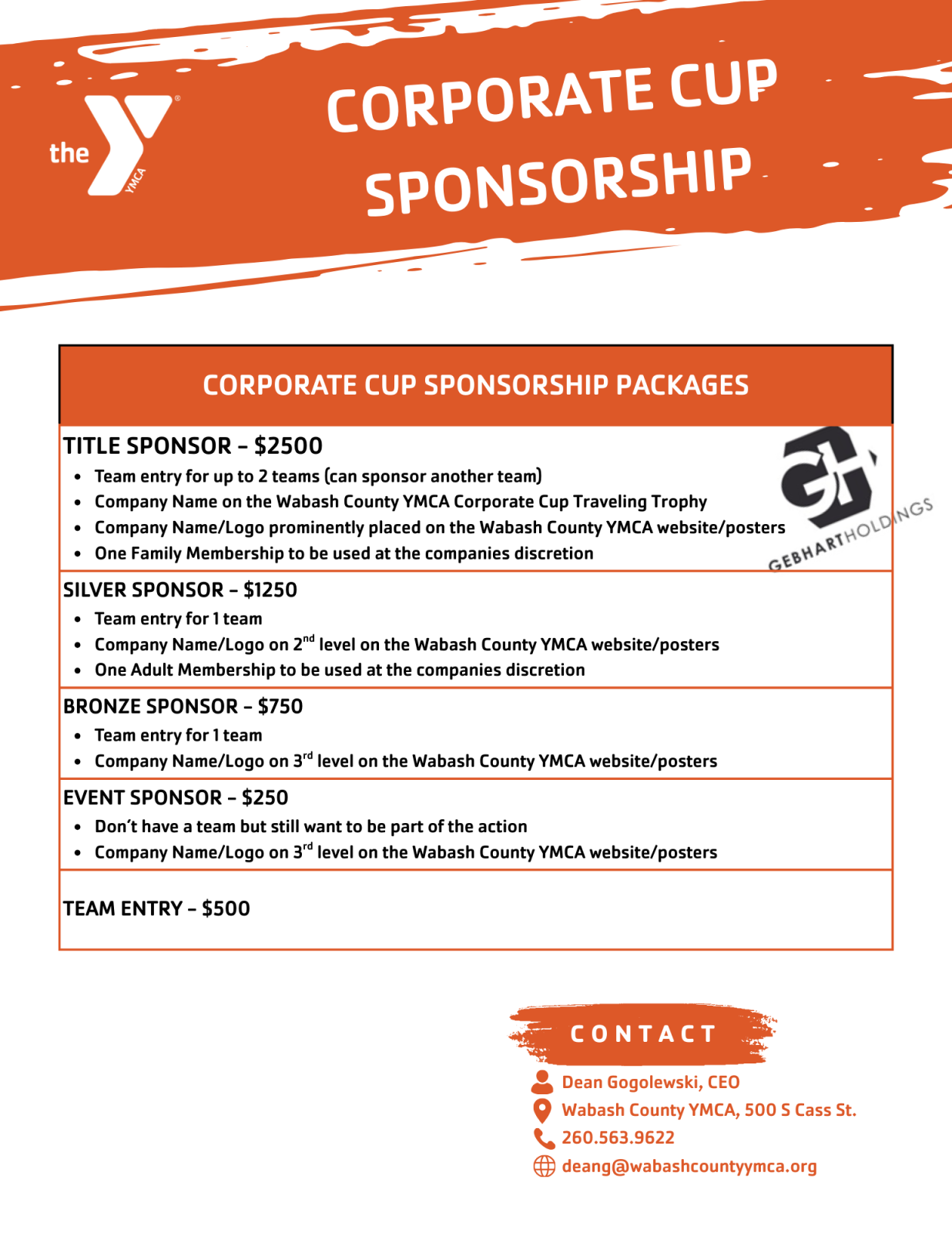 the YMCA

CORPORATE CUP SPONSORSHIP

CORPORATE CUP SPONSORSHIP PACKAGES

TITLE SPONSOR – $2500
- Team entry for up to 2 teams (can sponsor another team)
- Company Name on the Wabash County YMCA Corporate Cup Traveling Trophy
- Company Name/Logo prominently placed on the Wabash County YMCA website/posters
- One Family Membership to be used at the companies discretion

GH GEBHARTHOLDINGS

SILVER SPONSOR – $1250
- Team entry for 1 team
- Company Name/Logo on 2$^{nd}$ level on the Wabash County YMCA website/posters
- One Adult Membership to be used at the companies discretion

BRONZE SPONSOR – $750
- Team entry for 1 team
- Company Name/Logo on 3$^{rd}$ level on the Wabash County YMCA website/posters

EVENT SPONSOR – $250
- Don't have a team but still want to be part of the action
- Company Name/Logo on 3$^{rd}$ level on the Wabash County YMCA website/posters

TEAM ENTRY – $500

CONTACT
Dean Gogolewski, CEO
Wabash County YMCA, 500 S Cass St.
260.563.9622
deang@wabashcountyymca.org